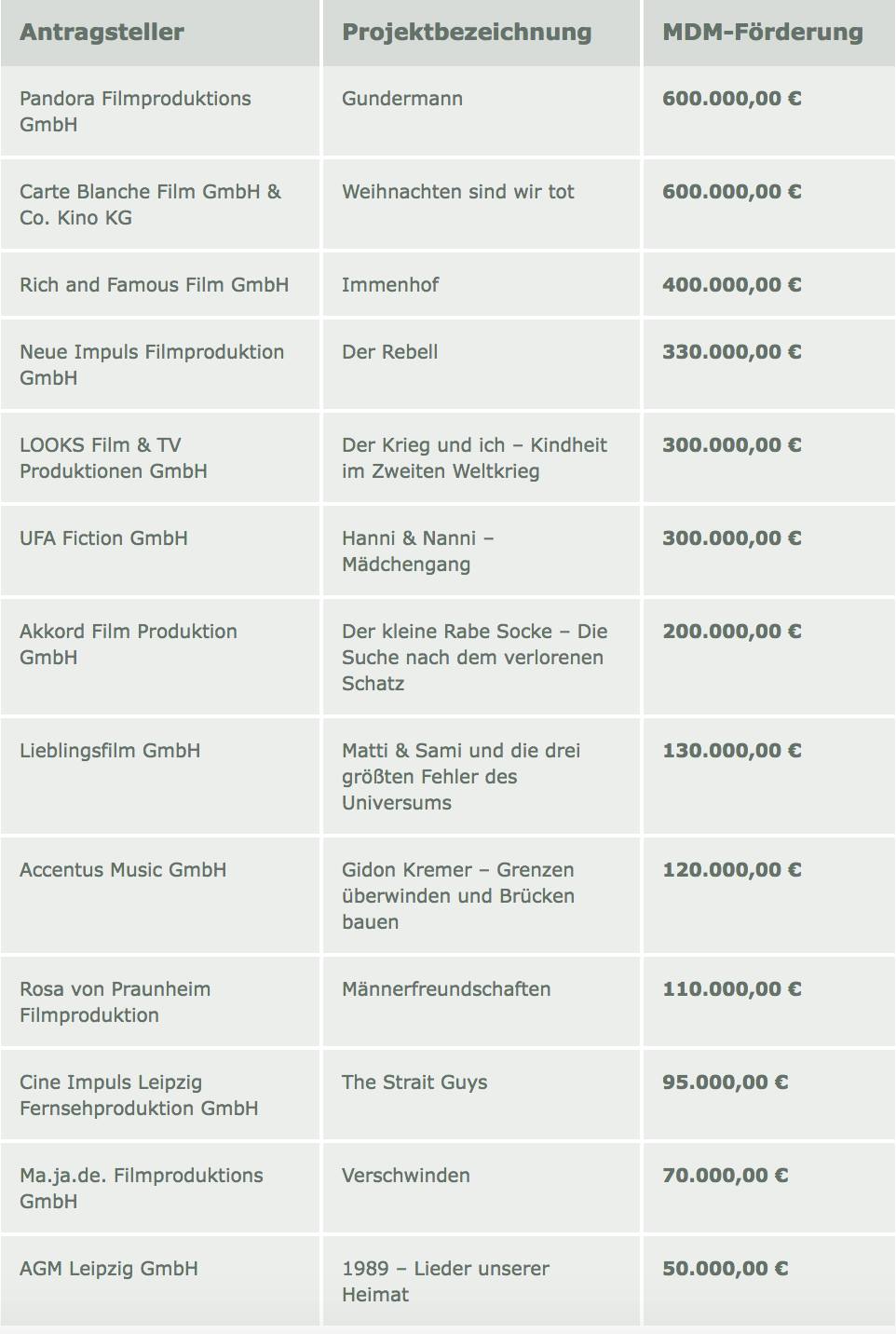 | Antragsteller | Projektbezeichnung | MDM-Förderung |
|---|---|---|
| Pandora Filmproduktions GmbH | Gundermann | 600.000,00 € |
| Carte Blanche Film GmbH & Co. Kino KG | Weihnachten sind wir tot | 600.000,00 € |
| Rich and Famous Film GmbH | Immenhof | 400.000,00 € |
| Neue Impuls Filmproduktion GmbH | Der Rebell | 330.000,00 € |
| LOOKS Film & TV Produktionen GmbH | Der Krieg und ich – Kindheit im Zweiten Weltkrieg | 300.000,00 € |
| UFA Fiction GmbH | Hanni & Nanni – Mädchengang | 300.000,00 € |
| Akkord Film Produktion GmbH | Der kleine Rabe Socke – Die Suche nach dem verlorenen Schatz | 200.000,00 € |
| Lieblingsfilm GmbH | Matti & Sami und die drei größten Fehler des Universums | 130.000,00 € |
| Accentus Music GmbH | Gidon Kremer – Grenzen überwinden und Brücken bauen | 120.000,00 € |
| Rosa von Praunheim Filmproduktion | Männerfreundschaften | 110.000,00 € |
| Cine Impuls Leipzig Fernsehproduktion GmbH | The Strait Guys | 95.000,00 € |
| Ma.ja.de. Filmproduktions GmbH | Verschwinden | 70.000,00 € |
| AGM Leipzig GmbH | 1989 – Lieder unserer Heimat | 50.000,00 € |